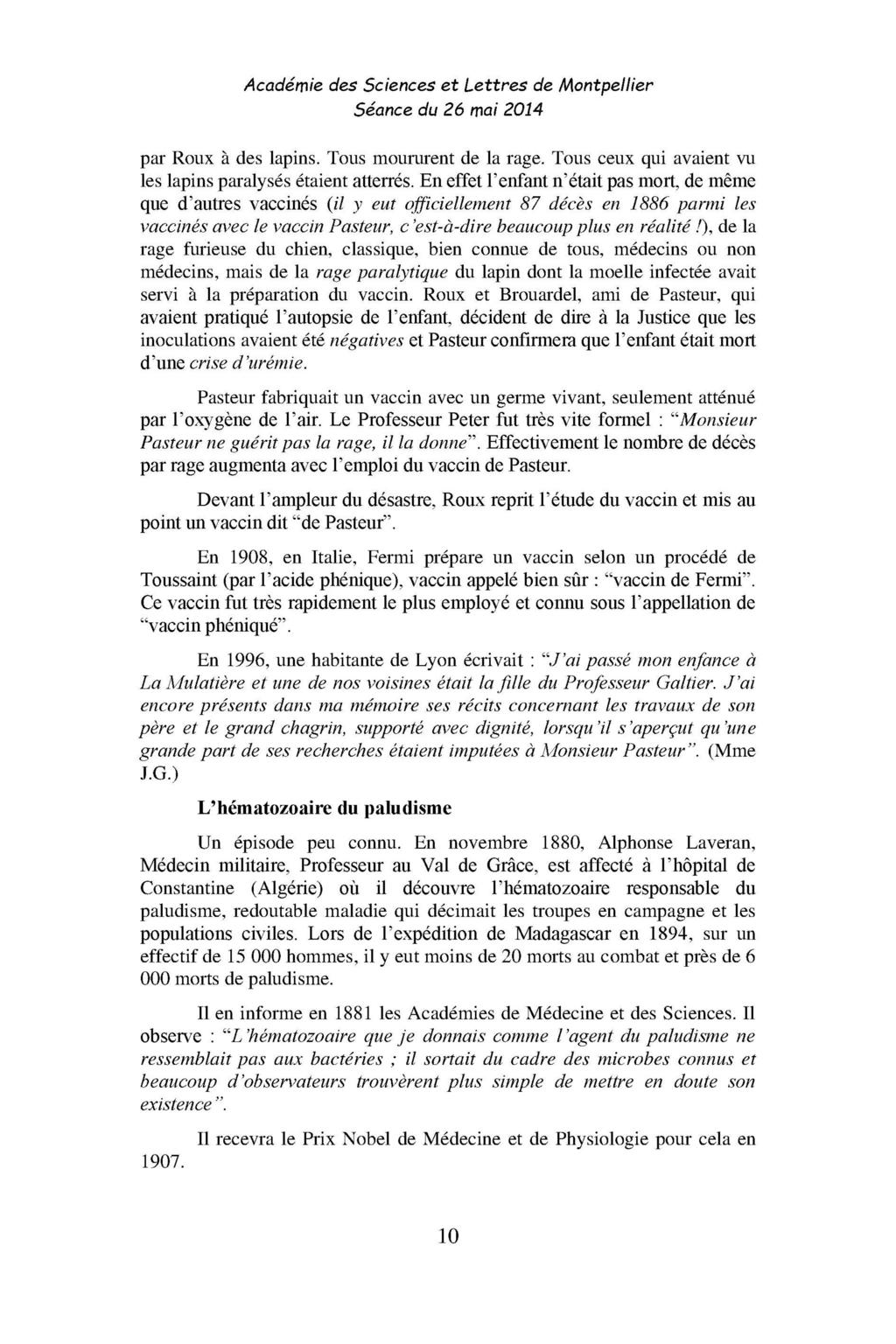 Académie des Sciences et Lettres de Montpellier
Séance du 26 mai 2014

par Roux à des lapins. Tous moururent de la rage. Tous ceux qui avaient vu les lapins paralysés étaient atterrés. En effet l'enfant n'était pas mort, de même que d'autres vaccinés (il y eut officiellement 87 décès en 1886 parmi les vaccinés avec le vaccin Pasteur, c'est-à-dire beaucoup plus en réalité !), de la rage furieuse du chien, classique, bien connue de tous, médecins ou non médecins, mais de la rage paralytique du lapin dont la moelle infectée avait servi à la préparation du vaccin. Roux et Brouardel, ami de Pasteur, qui avaient pratiqué l'autopsie de l'enfant, décident de dire à la Justice que les inoculations avaient été négatives et Pasteur confirmera que l'enfant était mort d'une crise d'urémie.

Pasteur fabriquait un vaccin avec un germe vivant, seulement atténué par l'oxygène de l'air. Le Professeur Peter fut très vite formel : "Monsieur Pasteur ne guérit pas la rage, il la donne". Effectivement le nombre de décès par rage augmenta avec l'emploi du vaccin de Pasteur.

Devant l'ampleur du désastre, Roux reprit l'étude du vaccin et mis au point un vaccin dit "de Pasteur".

En 1908, en Italie, Fermi prépare un vaccin selon un procédé de Toussaint (par l'acide phénique), vaccin appelé bien sûr : "vaccin de Fermi". Ce vaccin fut très rapidement le plus employé et connu sous l'appellation de "vaccin phéniqué".

En 1996, une habitante de Lyon écrivait : "J'ai passé mon enfance à La Mulatière et une de nos voisines était la fille du Professeur Galtier. J'ai encore présents dans ma mémoire ses récits concernant les travaux de son père et le grand chagrin, supporté avec dignité, lorsqu'il s'aperçut qu'une grande part de ses recherches étaient imputées à Monsieur Pasteur". (Mme J.G.)

L'hématozoaire du paludisme

Un épisode peu connu. En novembre 1880, Alphonse Laveran, Médecin militaire, Professeur au Val de Grâce, est affecté à l'hôpital de Constantine (Algérie) où il découvre l'hématozoaire responsable du paludisme, redoutable maladie qui décimait les troupes en campagne et les populations civiles. Lors de l'expédition de Madagascar en 1894, sur un effectif de 15 000 hommes, il y eut moins de 20 morts au combat et près de 6 000 morts de paludisme.

Il en informe en 1881 les Académies de Médecine et des Sciences. Il observe : "L'hématozoaire que je donnais comme l'agent du paludisme ne ressemblait pas aux bactéries ; il sortait du cadre des microbes connus et beaucoup d'observateurs trouvèrent plus simple de mettre en doute son existence".

Il recevra le Prix Nobel de Médecine et de Physiologie pour cela en 1907.

10